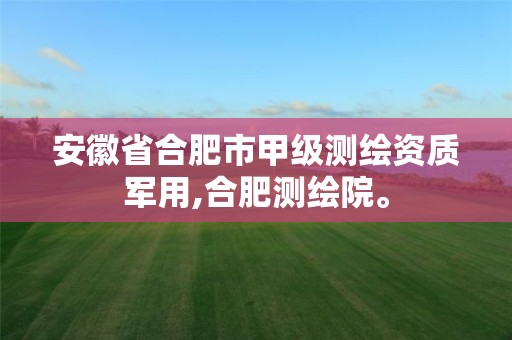 安徽省合肥市甲级测绘资质军用,合肥测绘院。